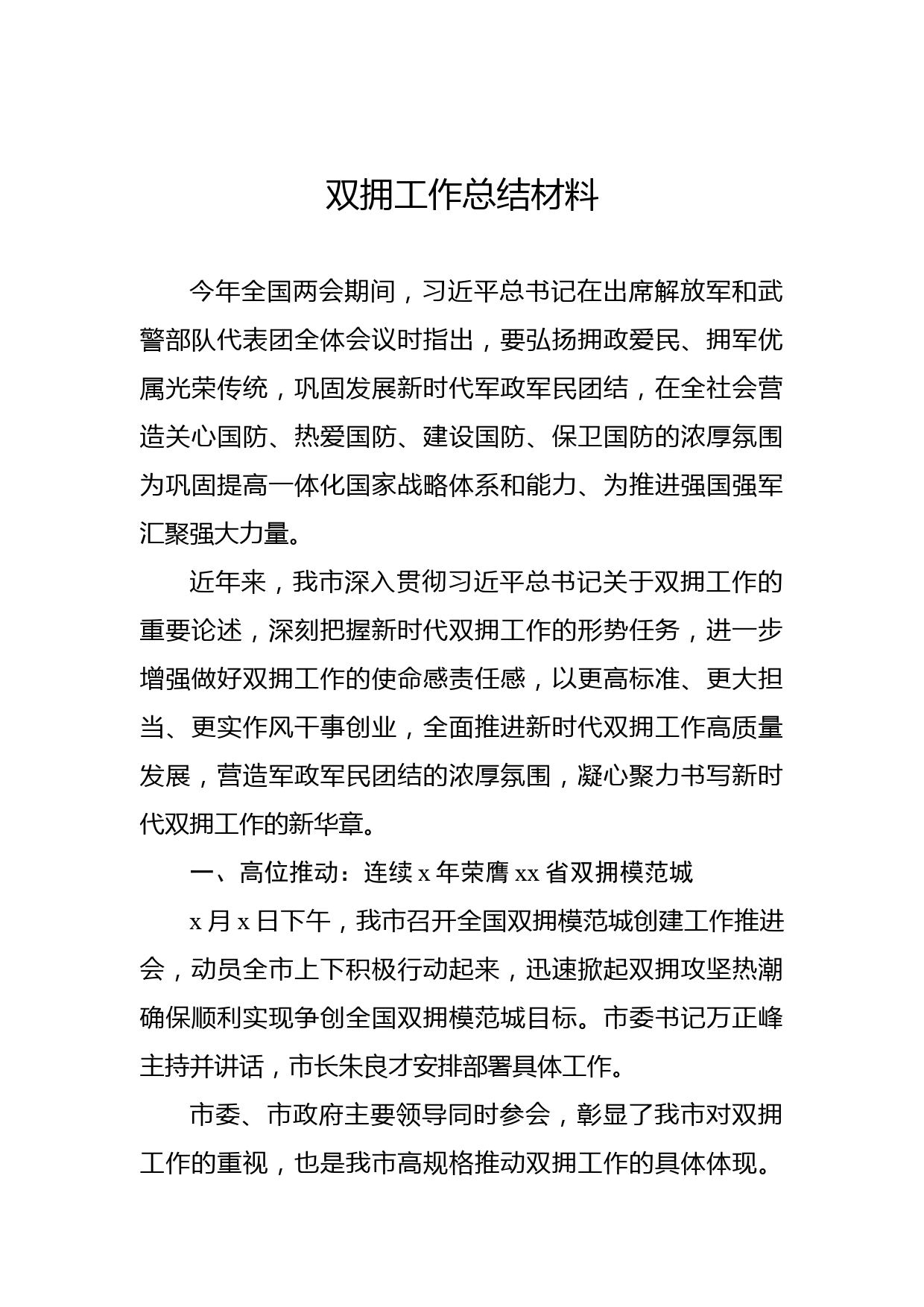 双拥工作总结材料

今年全国两会期间，习近平总书记在出席解放军和武警部队代表团全体会议时指出，要弘扬拥政爱民、拥军优属光荣传统，巩固发展新时代军政军民团结，在全社会营造关心国防、热爱国防、建设国防、保卫国防的浓厚氛围为巩固提高一体化国家战略体系和能力、为推进强国强军汇聚强大力量。

近年来，我市深入贯彻习近平总书记关于双拥工作的重要论述，深刻把握新时代双拥工作的形势任务，进一步增强做好双拥工作的使命感责任感，以更高标准、更大担当、更实作风干事创业，全面推进新时代双拥工作高质量发展，营造军政军民团结的浓厚氛围，凝心聚力书写新时代双拥工作的新华章。

一、高位推动：连续 x 年荣膺 xx 省双拥模范城

x 月 x 日下午，我市召开全国双拥模范城创建工作推进会，动员全市上下积极行动起来，迅速掀起双拥攻坚热潮确保顺利实现争创全国双拥模范城目标。市委书记万正峰主持并讲话，市长朱良才安排部署具体工作。

市委、市政府主要领导同时参会，彰显了我市对双拥工作的重视，也是我市高规格推动双拥工作的具体体现。